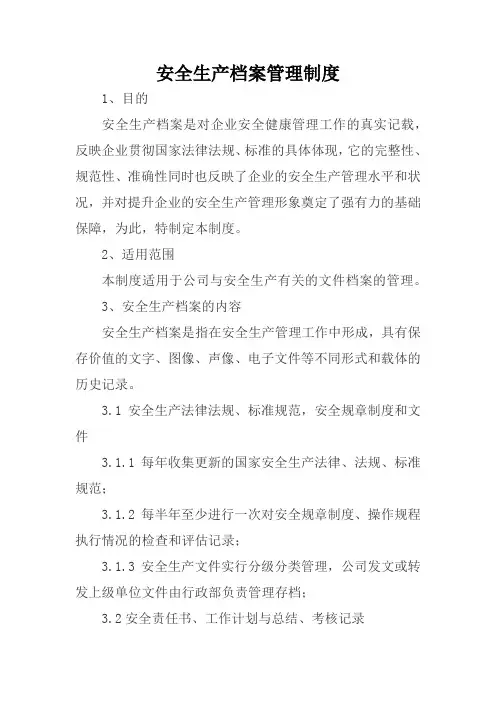 安全生产档案管理制度

1、目的

安全生产档案是对企业安全健康管理工作的真实记载，反映企业贯彻国家法律法规、标准的具体体现，它的完整性、规范性、准确性同时也反映了企业的安全生产管理水平和状况，并对提升企业的安全生产管理形象奠定了强有力的基础保障，为此，特制定本制度。

2、适用范围

本制度适用于公司与安全生产有关的文件档案的管理。

3、安全生产档案的内容

安全生产档案是指在安全生产管理工作中形成，具有保存价值的文字、图像、声像、电子文件等不同形式和载体的历史记录。

3.1 安全生产法律法规、标准规范，安全规章制度和文件

3.1.1 每年收集更新的国家安全生产法律、法规、标准规范；

3.1.2 每半年至少进行一次对安全规章制度、操作规程执行情况的检查和评估记录；

3.1.3 安全生产文件实行分级分类管理，公司发文或转发上级单位文件由行政部负责管理存档；

3.2 安全责任书、工作计划与总结、考核记录